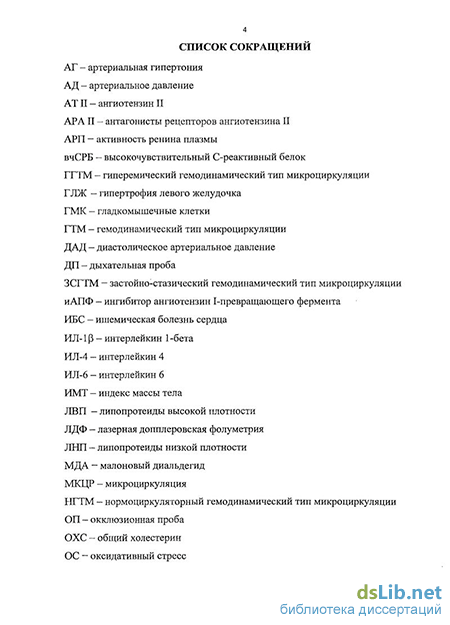 4

СПИСОК СОКРАЩЕНИЙ

АГ – артериальная гипертония

АД – артериальное давление

АТ II – ангиотензин II

АРА II – антагонисты рецепторов ангиотензина II

АРП – активность ренина плазмы

вчСРБ – высокочувствительный С-реактивный белок

ГГТМ – гиперемический гемодинамический тип микроциркуляции

ГЛЖ – гипертрофия левого желудочка

ГМК – гладкомышечные клетки

ГТМ – гемодинамический тип микроциркуляции

ДАД – диастолическое артериальное давление

ДП – дыхательная проба

ЗСГТМ – застойно-стазический гемодинамический тип микроциркуляции

иАПФ – ингибитор ангиотензин I-превращающего фермента

ИБС – ишемическая болезнь сердца

ИЛ-1β – интерлейкин 1-бета

ИЛ-4 – интерлейкин 4

ИЛ-6 – интерлейкин 6

ИМТ – индекс массы тела

ЛВП – липопротеиды высокой плотности

ЛДФ – лазерная допплеровская флоуметрия

ЛНП – липопротеиды низкой плотности

МДА – малоновый диальдегид

МКЦР – микроциркуляция

НГТМ – нормоциркуляторный гемодинамический тип микроциркуляции

ОП – окклюзионная проба

ОХС – общий холестерин

ОС – оксидативный стресс

dsLib.net
библиотека диссертаций